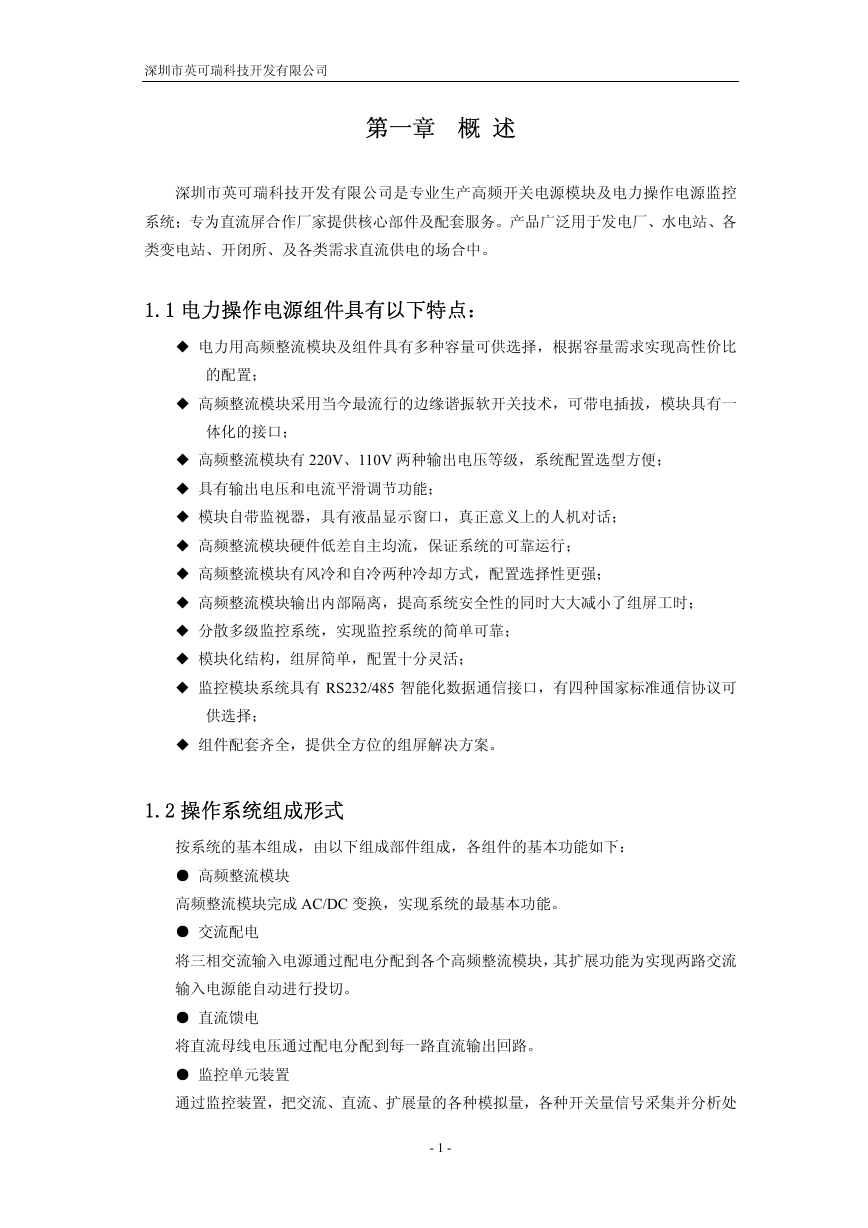 深圳市英可瑞科技开发有限公司

第一章 概 述

深圳市英可瑞科技开发有限公司是专业生产高频开关电源模块及电力操作电源监控系统；专为直流屏合作厂家提供核心部件及配套服务。产品广泛用于发电厂、水电站、各类变电站、开闭所、及各类需求直流供电的场合中。

1.1 电力操作电源组件具有以下特点：

◆ 电力用高频整流模块及组件具有多种容量可供选择，根据容量需求实现高性价比的配置；
◆ 高频整流模块采用当今最流行的边缘谐振软开关技术，可带电插拔，模块具有一体化的接口；
◆ 高频整流模块有 220V、110V 两种输出电压等级，系统配置选型方便；
◆ 具有输出电压和电流平滑调节功能；
◆ 模块自带监视器，具有液晶显示窗口，真正意义上的人机对话；
◆ 高频整流模块硬件低差自主均流，保证系统的可靠运行；
◆ 高频整流模块有风冷和自冷两种冷却方式，配置选择性更强；
◆ 高频整流模块输出内部隔离，提高系统安全性的同时大大减小了组屏工时；
◆ 分散多级监控系统，实现监控系统的简单可靠；
◆ 模块化结构，组屏简单，配置十分灵活；
◆ 监控模块系统具有 RS232/485 智能化数据通信接口，有四种国家标准通信协议可供选择；
◆ 组件配套齐全，提供全方位的组屏解决方案。

1.2 操作系统组成形式

按系统的基本组成，由以下组成部件组成，各组件的基本功能如下：
● 高频整流模块
高频整流模块完成 AC/DC 变换，实现系统的最基本功能。
● 交流配电
将三相交流输入电源通过配电分配到各个高频整流模块，其扩展功能为实现两路交流输入电源能自动进行投切。
● 直流馈电
将直流母线电压通过配电分配到每一路直流输出回路。
● 监控单元装置
通过监控装置，把交流、直流、扩展量的各种模拟量，各种开关量信号采集并分析处

- 1 -